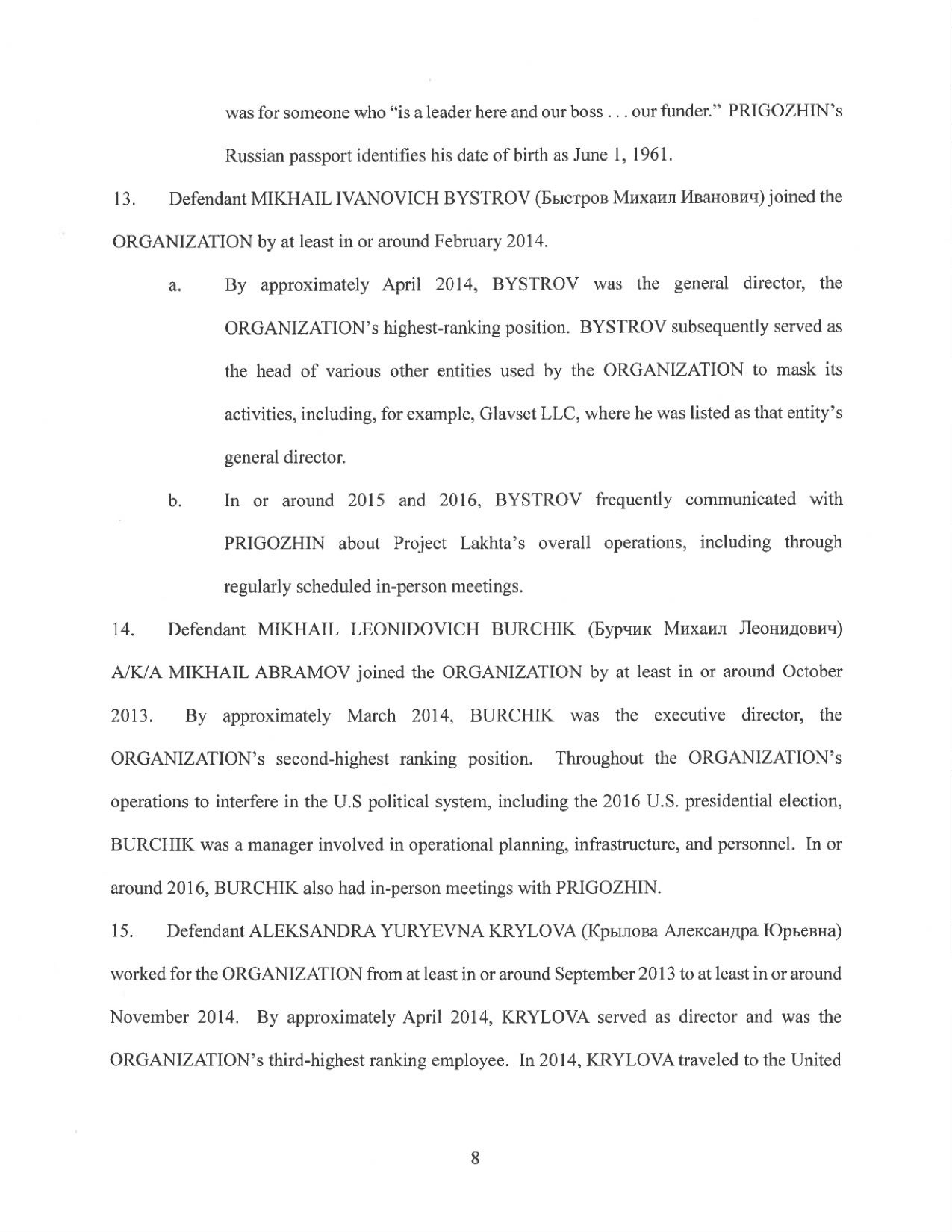 was for someone who "is a leader here and our boss . . . our funder." PRIGOZHIN's Russian passport identifies his date of birth as June 1, 1961.

13. Defendant MIKHAIL IVANOVICH BYSTROV (Быстров Михаил Иванович) joined the ORGANIZATION by at least in or around February 2014.

a. By approximately April 2014, BYSTROV was the general director, the ORGANIZATION's highest-ranking position. BYSTROV subsequently served as the head of various other entities used by the ORGANIZATION to mask its activities, including, for example, Glavset LLC, where he was listed as that entity's general director.

b. In or around 2015 and 2016, BYSTROV frequently communicated with PRIGOZHIN about Project Lakhta's overall operations, including through regularly scheduled in-person meetings.

14. Defendant MIKHAIL LEONIDOVICH BURCHIK (Бурчик Михаил Леонидович) A/K/A MIKHAIL ABRAMOV joined the ORGANIZATION by at least in or around October 2013. By approximately March 2014, BURCHIK was the executive director, the ORGANIZATION's second-highest ranking position. Throughout the ORGANIZATION's operations to interfere in the U.S political system, including the 2016 U.S. presidential election, BURCHIK was a manager involved in operational planning, infrastructure, and personnel. In or around 2016, BURCHIK also had in-person meetings with PRIGOZHIN.

15. Defendant ALEKSANDRA YURYEVNA KRYLOVA (Крылова Александра Юрьевна) worked for the ORGANIZATION from at least in or around September 2013 to at least in or around November 2014. By approximately April 2014, KRYLOVA served as director and was the ORGANIZATION's third-highest ranking employee. In 2014, KRYLOVA traveled to the United

8